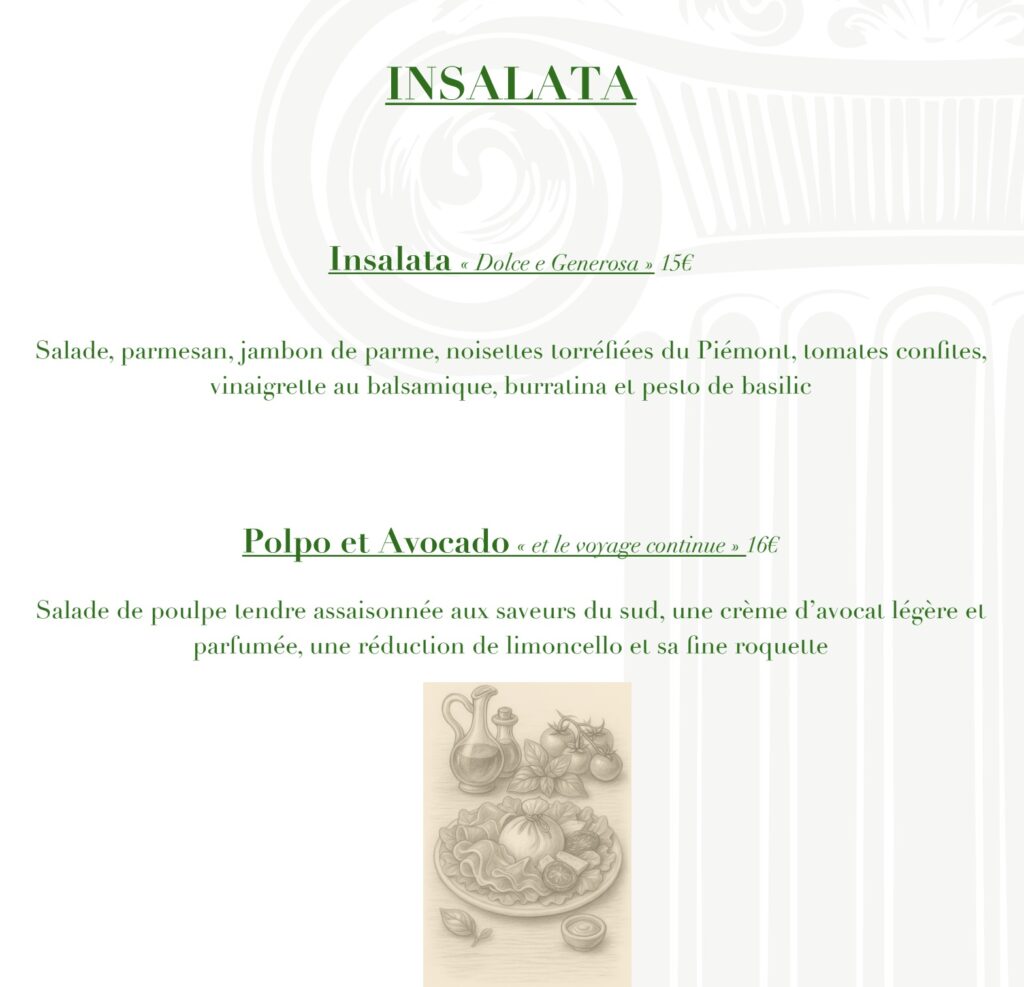 INSALATA

Insalata « Dolce e Generosa » 15€

Salade, parmesan, jambon de parme, noisettes torréfiées du Piémont, tomates confites, vinaigrette au balsamique, burratina et pesto de basilic

Polpo et Avocado « et le voyage continue » 16€

Salade de poulpe tendre assaisonnée aux saveurs du sud, une crème d'avocat légère et parfumée, une réduction de limoncello et sa fine roquette